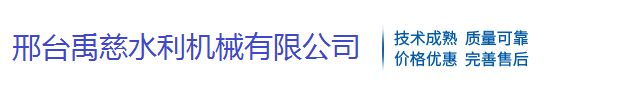 邢台禹慈水利机械有限公司

技术成熟 质量可靠
价格优惠 完善售后